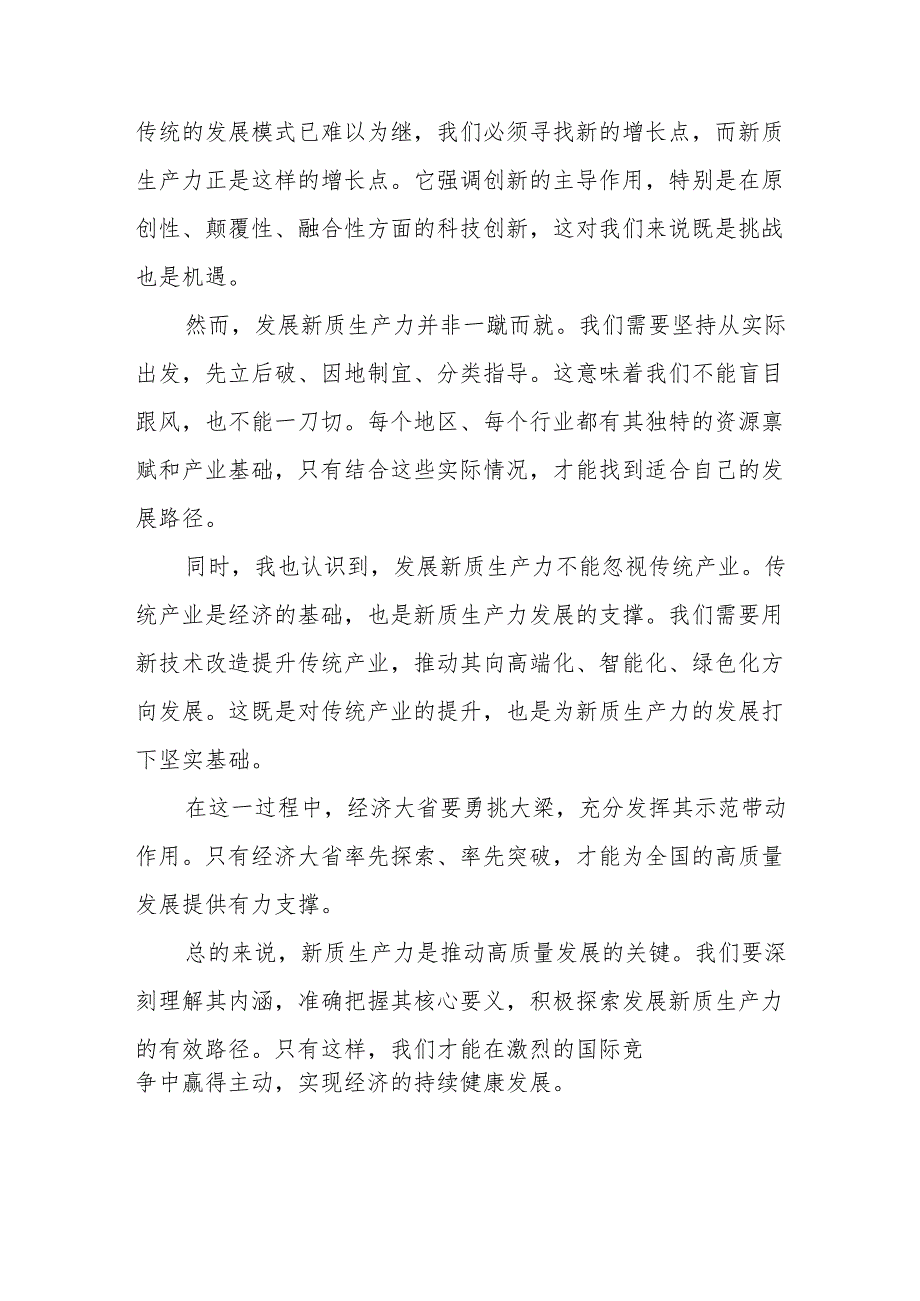 传统的发展模式已难以为继，我们必须寻找新的增长点，而新质生产力正是这样的增长点。它强调创新的主导作用，特别是在原创性、颠覆性、融合性方面的科技创新，这对我们来说既是挑战也是机遇。

然而，发展新质生产力并非一蹴而就。我们需要坚持从实际出发，先立后破、因地制宜、分类指导。这意味着我们不能盲目跟风，也不能一刀切。每个地区、每个行业都有其独特的资源禀赋和产业基础，只有结合这些实际情况，才能找到适合自己的发展路径。

同时，我也认识到，发展新质生产力不能忽视传统产业。传统产业是经济的基础，也是新质生产力发展的支撑。我们需要用新技术改造提升传统产业，推动其向高端化、智能化、绿色化方向发展。这既是对传统产业的提升，也是为新质生产力的发展打下坚实基础。

在这一过程中，经济大省要勇挑大梁，充分发挥其示范带动作用。只有经济大省率先探索、率先突破，才能为全国的高质量发展提供有力支撑。

总的来说，新质生产力是推动高质量发展的关键。我们要深刻理解其内涵，准确把握其核心要义，积极探索发展新质生产力的有效路径。只有这样，我们才能在激烈的国际竞争中赢得主动，实现经济的持续健康发展。